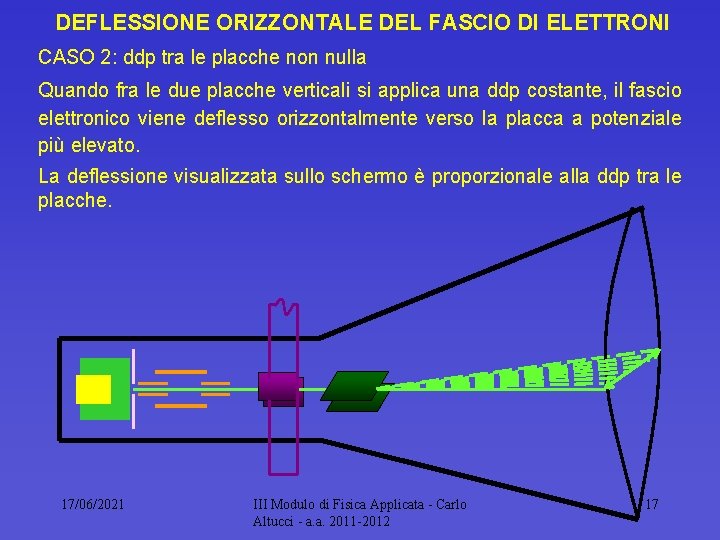 DEFLESSIONE ORIZZONTALE DEL FASCIO DI ELETTRONI

CASO 2: ddp tra le placche non nulla

Quando fra le due placche verticali si applica una ddp costante, il fascio elettronico viene deflesso orizzontalmente verso la placca a potenziale più elevato.

La deflessione visualizzata sullo schermo è proporzionale alla ddp tra le placche.

17/06/2021

III Modulo di Fisica Applicata - Carlo Altucci - a.a. 2011-2012

17